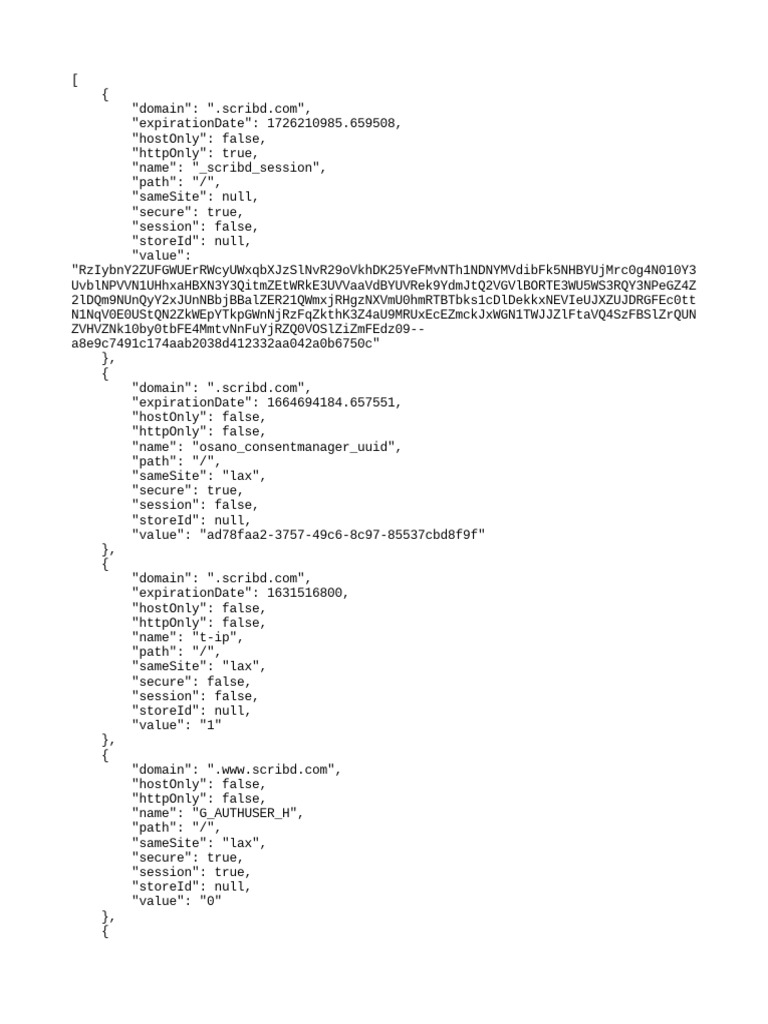 [
    {
        "domain": ".scribd.com",
        "expirationDate": 1726210985.659508,
        "hostOnly": false,
        "httpOnly": true,
        "name": "_scribd_session",
        "path": "/",
        "sameSite": null,
        "secure": true,
        "session": false,
        "storeId": null,
        "value":
"RzIybnY2ZUFGWUErRWcyUWxqbXJzSlNvR29oVkhDK25YeFMvNTh1NDNYMVdibFk5NHBYUjMrc0g4N010Y3UvblNPVVN1UHhxaHBXN3Y3QitmZEtWRkE3UVVaaVdBYUVRek9YdmJtQ2VGVlBORTE3WU5WS3RQY3NPeGZ4Z2lDQm9NUnQyY2xJUnNBbjBBalZER21QWmxjRHgzNXVmU0hmRTBTbks1cDlDekkxNEVIeUJXZUJDRGFEc0ttN1NqV0E0UStQN2ZkWEpYTkpGWnNjRzFqZkthK3Z4aU9MRUxEcEZmckJxWGN1TWJJZlFtaVQ4SzFBSlZrQUNZVHVZNk10by0tbFE4MmtvNnFuYjRZQ0VOSlZiZmFEdz09--a8e9c7491c174aab2038d412332aa042a0b6750c"
    },
    {
        "domain": ".scribd.com",
        "expirationDate": 1664694184.657551,
        "hostOnly": false,
        "httpOnly": false,
        "name": "osano_consentmanager_uuid",
        "path": "/",
        "sameSite": "lax",
        "secure": true,
        "session": false,
        "storeId": null,
        "value": "ad78faa2-3757-49c6-8c97-85537cbd8f9f"
    },
    {
        "domain": ".scribd.com",
        "expirationDate": 1631516800,
        "hostOnly": false,
        "httpOnly": false,
        "name": "t-ip",
        "path": "/",
        "sameSite": "lax",
        "secure": false,
        "session": false,
        "storeId": null,
        "value": "1"
    },
    {
        "domain": ".www.scribd.com",
        "hostOnly": false,
        "httpOnly": false,
        "name": "G_AUTHUSER_H",
        "path": "/",
        "sameSite": "lax",
        "secure": true,
        "session": true,
        "storeId": null,
        "value": "0"
    },
    {